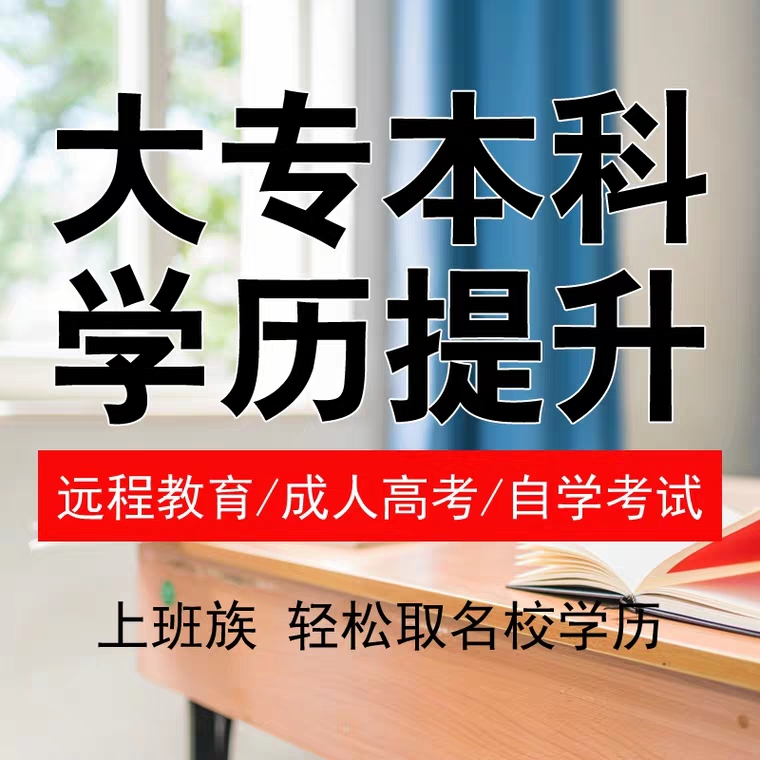 大专本科
学历提升

远程教育/成人高考/自学考试

上班族 轻松取名校学历